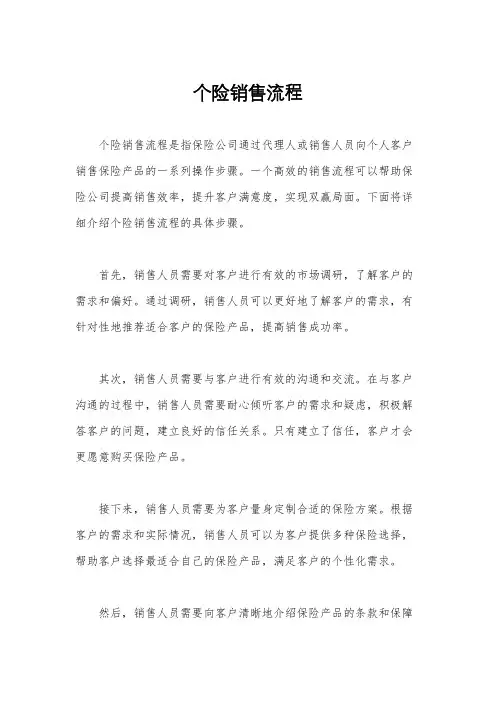 个险销售流程

个险销售流程是指保险公司通过代理人或销售人员向个人客户销售保险产品的一系列操作步骤。一个高效的销售流程可以帮助保险公司提高销售效率，提升客户满意度，实现双赢局面。下面将详细介绍个险销售流程的具体步骤。

首先，销售人员需要对客户进行有效的市场调研，了解客户的需求和偏好。通过调研，销售人员可以更好地了解客户的需求，有针对性地推荐适合客户的保险产品，提高销售成功率。

其次，销售人员需要与客户进行有效的沟通和交流。在与客户沟通的过程中，销售人员需要耐心倾听客户的需求和疑虑，积极解答客户的问题，建立良好的信任关系。只有建立了信任，客户才会更愿意购买保险产品。

接下来，销售人员需要为客户量身定制合适的保险方案。根据客户的需求和实际情况，销售人员可以为客户提供多种保险选择，帮助客户选择最适合自己的保险产品，满足客户的个性化需求。

然后，销售人员需要向客户清晰地介绍保险产品的条款和保障